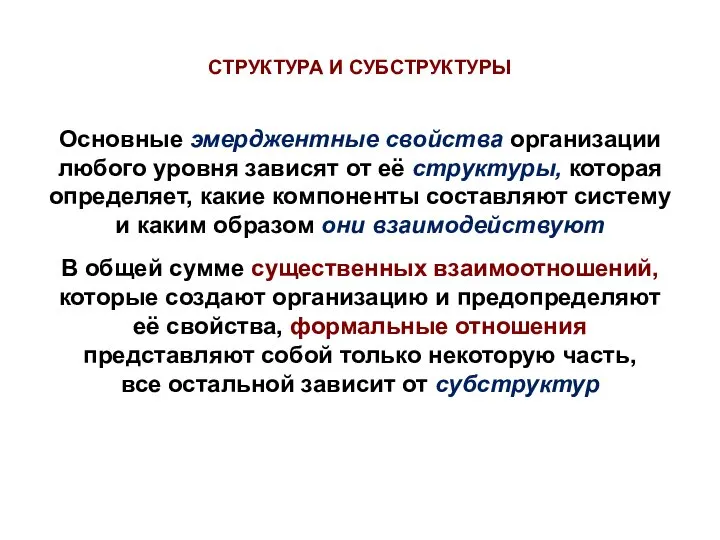 СТРУКТУРА И СУБСТРУКТУРЫ

Основные эмерджентные свойства организации любого уровня зависят от её структуры, которая определяет, какие компоненты составляют систему и каким образом они взаимодействуют

В общей сумме существенных взаимоотношений, которые создают организацию и предопределяют её свойства, формальные отношения представляют собой только некоторую часть, все остальной зависит от субструктур